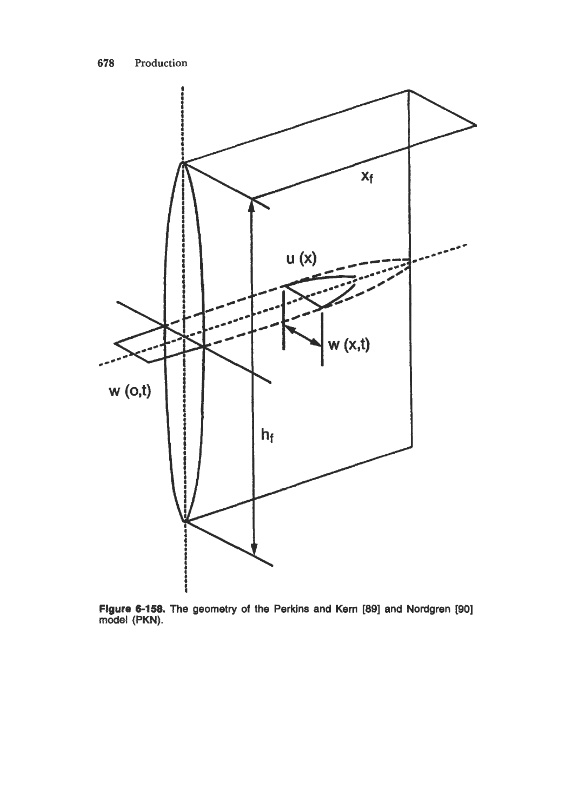 678 Production

$x_f$

u (x)

w (x,t)

w (o,t)

$h_f$

Figure 6-158. The geometry of the Perkins and Kern [89] and Nordgren [90] model (PKN).